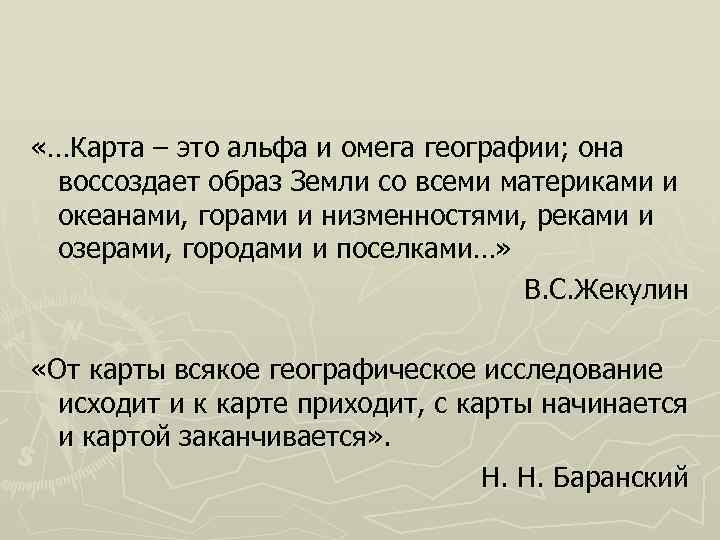 «…Карта – это альфа и омега географии; она воссоздает образ Земли со всеми материками и океанами, горами и низменностями, реками и озерами, городами и поселками…»

В.С.Жекулин

«От карты всякое географическое исследование исходит и к карте приходит, с карты начинается и картой заканчивается».

Н. Н. Баранский